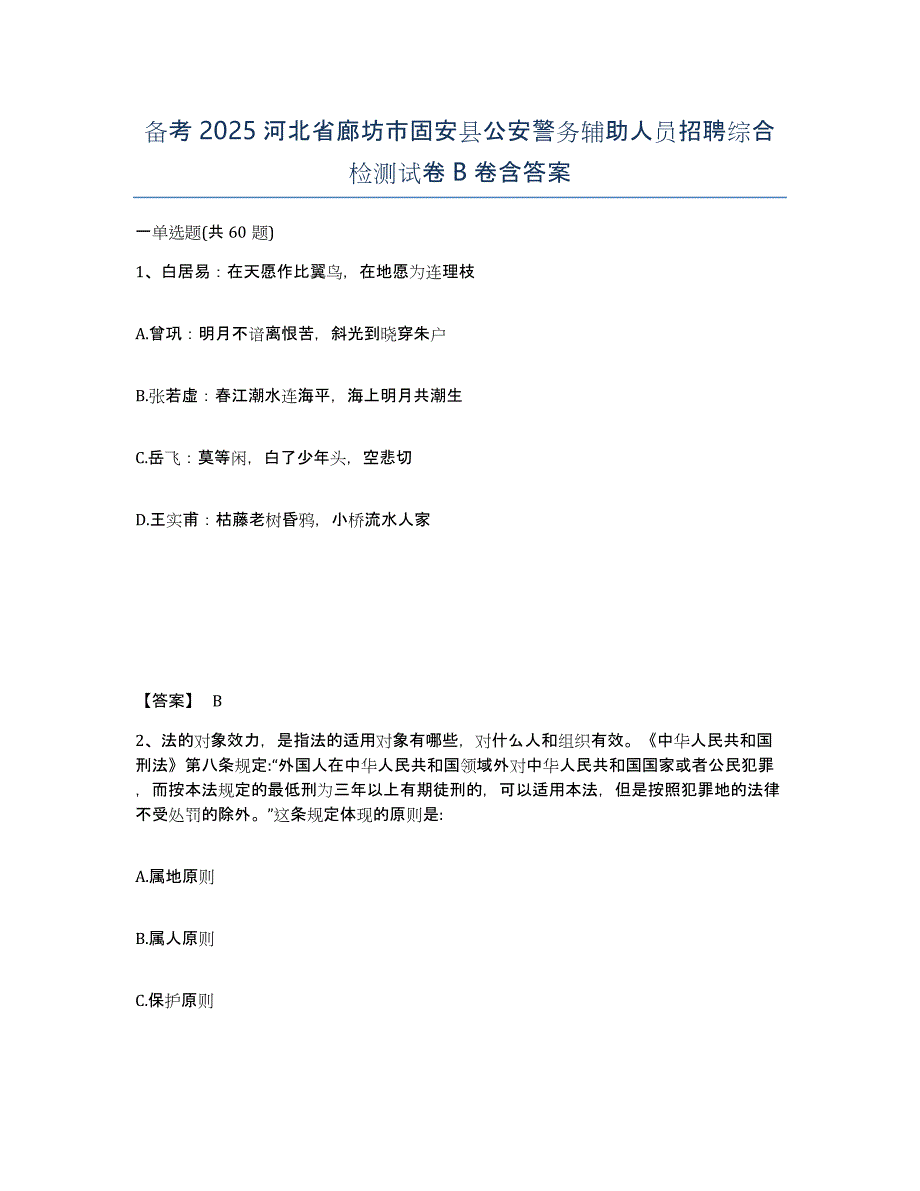 备考 2025 河北省廊坊市固安县公安警务辅助人员招聘综合检测试卷 B 卷含答案

一单选题(共 60 题)

1、白居易：在天愿作比翼鸟，在地愿为连理枝

A.曾巩：明月不谙离恨苦，斜光到晓穿朱户

B.张若虚：春江潮水连海平，海上明月共潮生

C.岳飞：莫等闲，白了少年头，空悲切

D.王实甫：枯藤老树昏鸦，小桥流水人家

【答案】 B

2、法的对象效力，是指法的适用对象有哪些，对什么人和组织有效。《中华人民共和国刑法》第八条规定:“外国人在中华人民共和国领域外对中华人民共和国国家或者公民犯罪，而按本法规定的最低刑为三年以上有期徒刑的，可以适用本法，但是按照犯罪地的法律不受处罚的除外。”这条规定体现的原则是:

A.属地原则

B.属人原则

C.保护原则